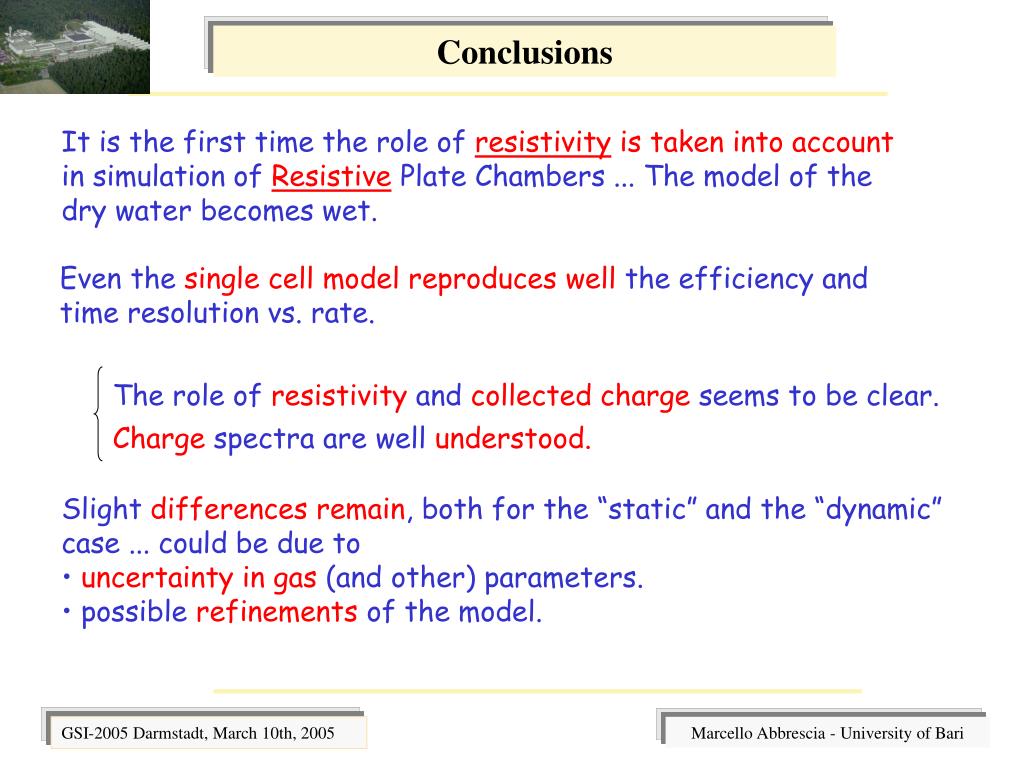 Conclusions

It is the first time the role of resistivity is taken into account in simulation of Resistive Plate Chambers ... The model of the dry water becomes wet.

Even the single cell model reproduces well the efficiency and time resolution vs. rate.

The role of resistivity and collected charge seems to be clear.
Charge spectra are well understood.

Slight differences remain, both for the “static” and the “dynamic” case ... could be due to
• uncertainty in gas (and other) parameters.
• possible refinements of the model.

GSI-2005 Darmstadt, March 10th, 2005

Marcello Abbrescia - University of Bari